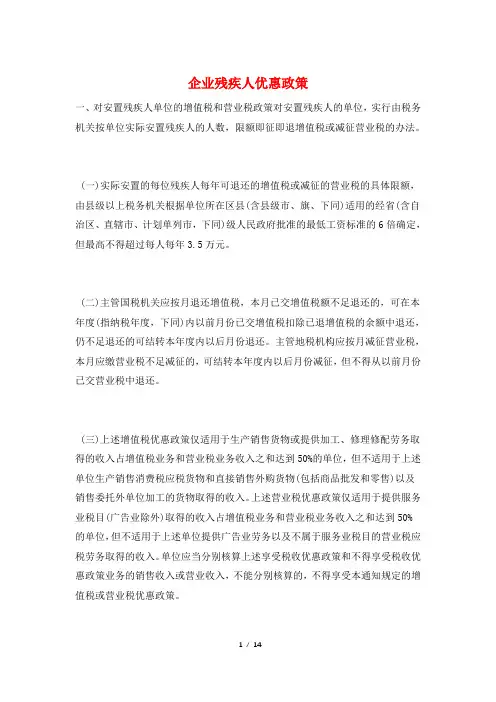 企业残疾人优惠政策

一、对安置残疾人单位的增值税和营业税政策对安置残疾人的单位，实行由税务机关按单位实际安置残疾人的人数，限额即征即退增值税或减征营业税的办法。

(一)实际安置的每位残疾人每年可退还的增值税或减征的营业税的具体限额，由县级以上税务机关根据单位所在区县(含县级市、旗、下同)适用的经省(含自治区、直辖市、计划单列市，下同)级人民政府批准的最低工资标准的6倍确定，但最高不得超过每人每年3.5万元。

(二)主管国税机关应按月退还增值税，本月已交增值税额不足退还的，可在本年度(指纳税年度，下同)内以前月份已交增值税扣除已退增值税的余额中退还，仍不足退还的可结转本年度内以后月份退还。主管地税机构应按月减征营业税，本月应缴营业税不足减征的，可结转本年度内以后月份减征，但不得从以前月份已交营业税中退还。

(三)上述增值税优惠政策仅适用于生产销售货物或提供加工、修理修配劳务取得的收入占增值税业务和营业税业务收入之和达到50%的单位，但不适用于上述单位生产销售消费税应税货物和直接销售外购货物(包括商品批发和零售)以及销售委托外单位加工的货物取得的收入。上述营业税优惠政策仅适用于提供服务业税目(广告业除外)取得的收入占增值税业务和营业税业务收入之和达到50%的单位，但不适用于上述单位提供广告业劳务以及不属于服务业税目的营业税应税劳务取得的收入。单位应当分别核算上述享受税收优惠政策和不得享受税收优惠政策业务的销售收入或营业收入，不能分别核算的，不得享受本通知规定的增值税或营业税优惠政策。

1 / 14